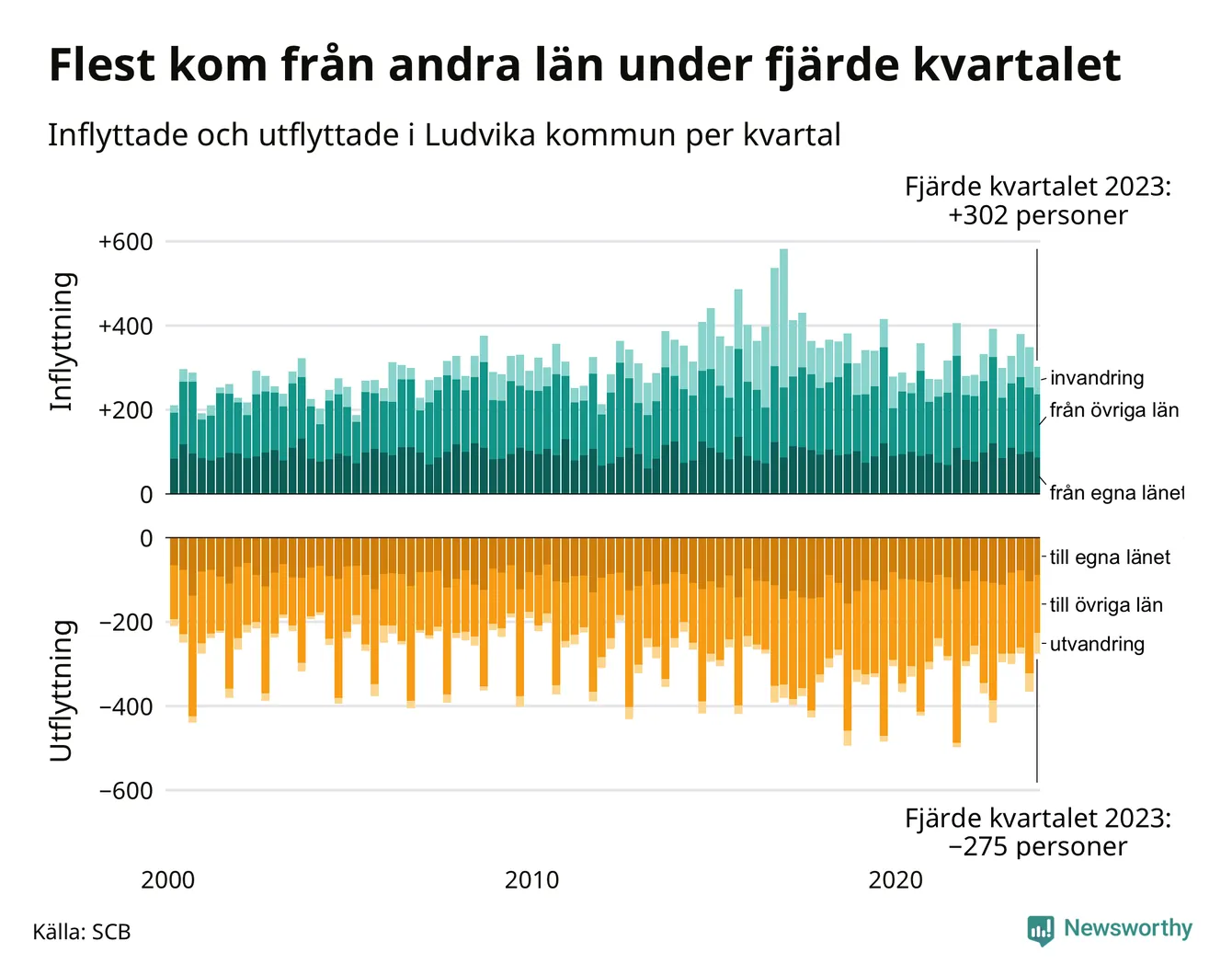 Flest kom från andra län under fjärde kvartalet

Inflyttade och utflyttade i Ludvika kommun per kvartal

Fjärde kvartalet 2023:
+302 personer

Inflyttning

+600
+400
+200
0

invandring
från övriga län
från egna länet

Utflyttning

0
−200
−400
−600

till egna länet
till övriga län
utvandring

Fjärde kvartalet 2023:
−275 personer

2000
2010
2020

Källa: SCB

Newsworthy